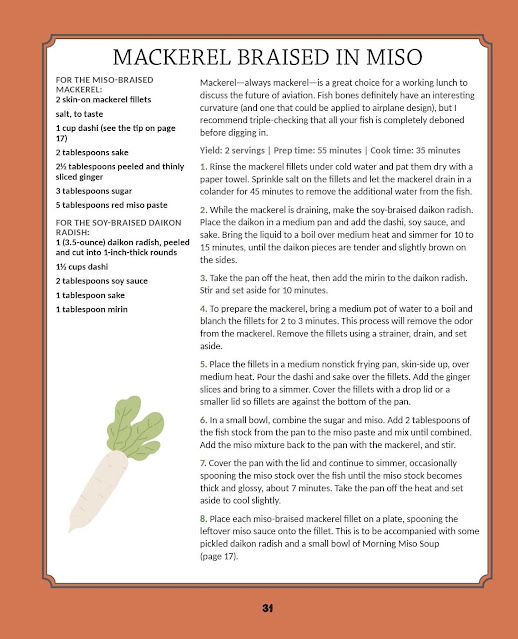 MACKEREL BRAISED IN MISO

FOR THE MISO-BRAISED MACKEREL:
2 skin-on mackerel fillets
salt, to taste
1 cup dashi (see the tip on page 17)
2 tablespoons sake
2½ tablespoons peeled and thinly sliced ginger
3 tablespoons sugar
5 tablespoons red miso paste

FOR THE SOY-BRAISED DAIKON RADISH:
1 (3.5-ounce) daikon radish, peeled and cut into 1-inch-thick rounds
1½ cups dashi
2 tablespoons soy sauce
1 tablespoon sake
1 tablespoon mirin

Mackerel—always mackerel—is a great choice for a working lunch to discuss the future of aviation. Fish bones definitely have an interesting curvature (and one that could be applied to airplane design), but I recommend triple-checking that all your fish is completely deboned before digging in.

Yield: 2 servings | Prep time: 55 minutes | Cook time: 35 minutes

1. Rinse the mackerel fillets under cold water and pat them dry with a paper towel. Sprinkle salt on the fillets and let the mackerel drain in a colander for 45 minutes to remove the additional water from the fish.

2. While the mackerel is draining, make the soy-braised daikon radish. Place the daikon in a medium pan and add the dashi, soy sauce, and sake. Bring the liquid to a boil over medium heat and simmer for 10 to 15 minutes, until the daikon pieces are tender and slightly brown on the sides.

3. Take the pan off the heat, then add the mirin to the daikon radish. Stir and set aside for 10 minutes.

4. To prepare the mackerel, bring a medium pot of water to a boil and blanch the fillets for 2 to 3 minutes. This process will remove the odor from the mackerel. Remove the fillets using a strainer, drain, and set aside.

5. Place the fillets in a medium nonstick frying pan, skin-side up, over medium heat. Pour the dashi and sake over the fillets. Add the ginger slices and bring to a simmer. Cover the fillets with a drop lid or a smaller lid so fillets are against the bottom of the pan.

6. In a small bowl, combine the sugar and miso. Add 2 tablespoons of the fish stock from the pan to the miso paste and mix until combined. Add the miso mixture back to the pan with the mackerel, and stir.

7. Cover the pan with the lid and continue to simmer, occasionally spooning the miso stock over the fish until the miso stock becomes thick and glossy, about 7 minutes. Take the pan off the heat and set aside to cool slightly.

8. Place each miso-braised mackerel fillet on a plate, spooning the leftover miso sauce onto the fillet. This is to be accompanied with some pickled daikon radish and a small bowl of Morning Miso Soup (page 17).

31